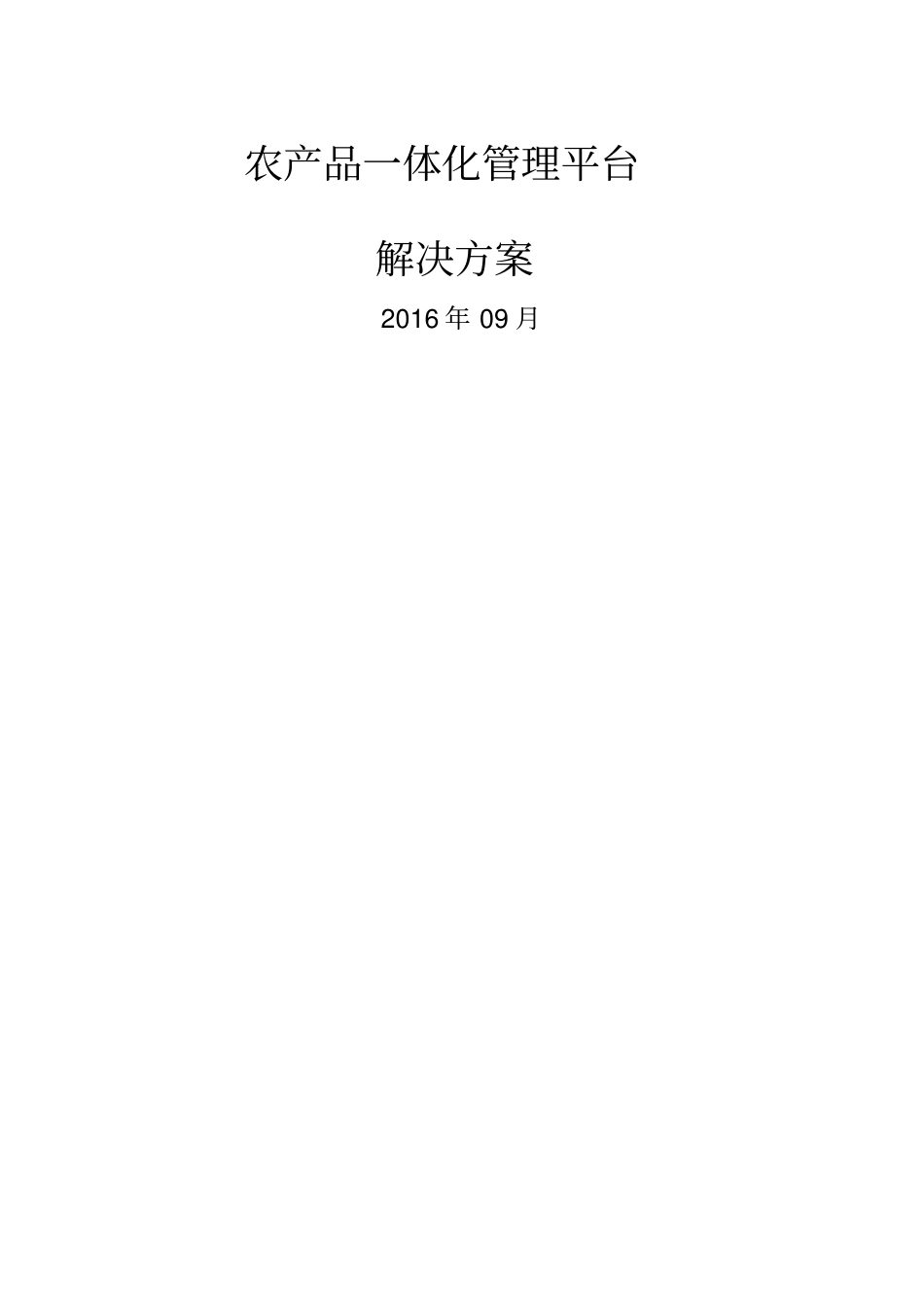 农产品一体化管理平台

解决方案

2016 年 09 月